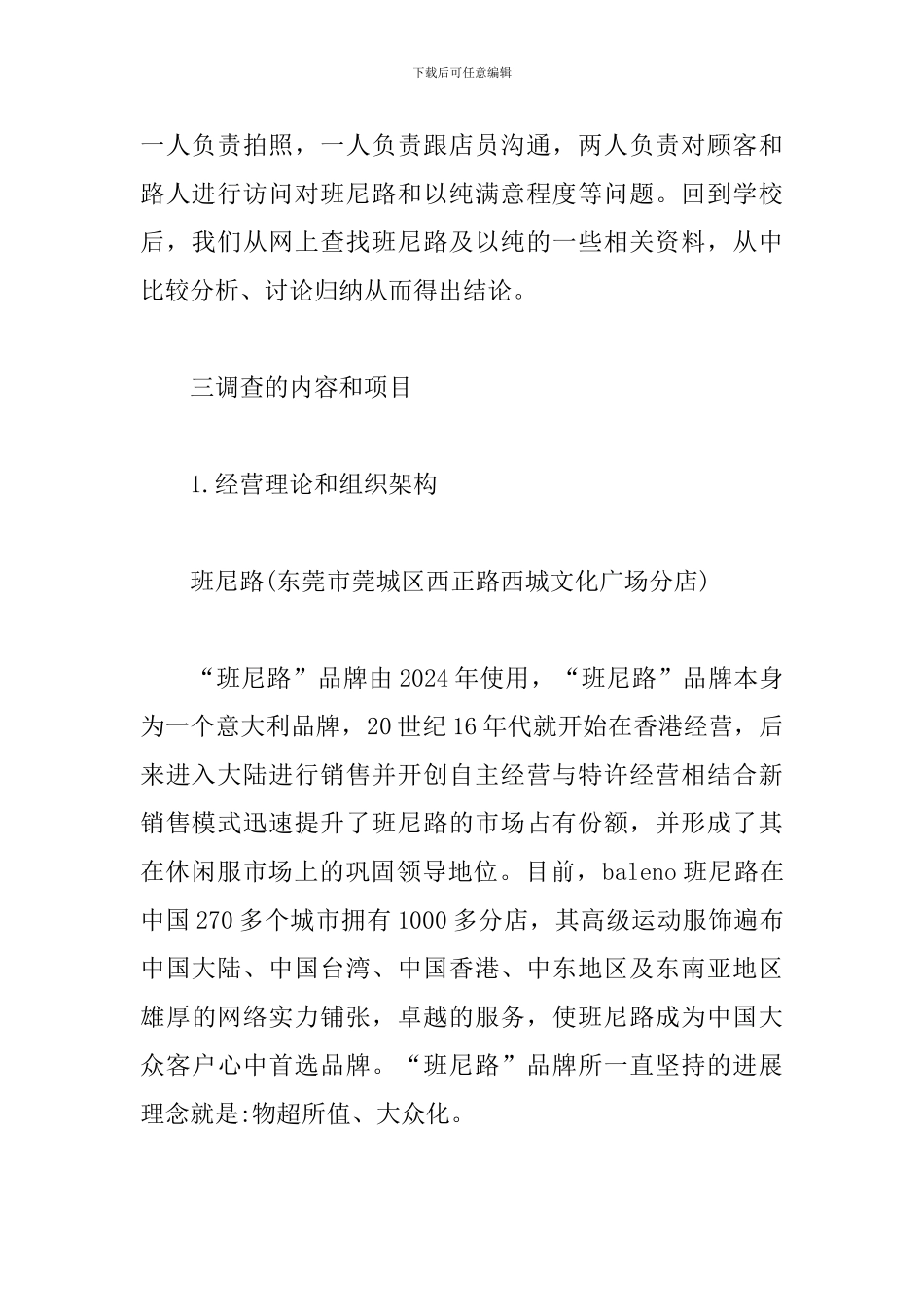 下载后可任意编辑

一人负责拍照，一人负责跟店员沟通，两人负责对顾客和路人进行访问对班尼路和以纯满意程度等问题。回到学校后，我们从网上查找班尼路及以纯的一些相关资料，从中比较分析、讨论归纳从而得出结论。

三调查的内容和项目

1.经营理论和组织架构

班尼路(东莞市莞城区西正路西城文化广场分店)

“班尼路”品牌由2024年使用，“班尼路”品牌本身为一个意大利品牌，20世纪16年代就开始在香港经营，后来进入大陆进行销售并开创自主经营与特许经营相结合新销售模式迅速提升了班尼路的市场占有份额，并形成了其在休闲服市场上的巩固领导地位。目前，baleno班尼路在中国270多个城市拥有1000多分店，其高级运动服饰遍布中国大陆、中国台湾、中国香港、中东地区及东南亚地区雄厚的网络实力铺张，卓越的服务，使班尼路成为中国大众客户心中首选品牌。“班尼路”品牌所一直坚持的进展理念就是:物超所值、大众化。